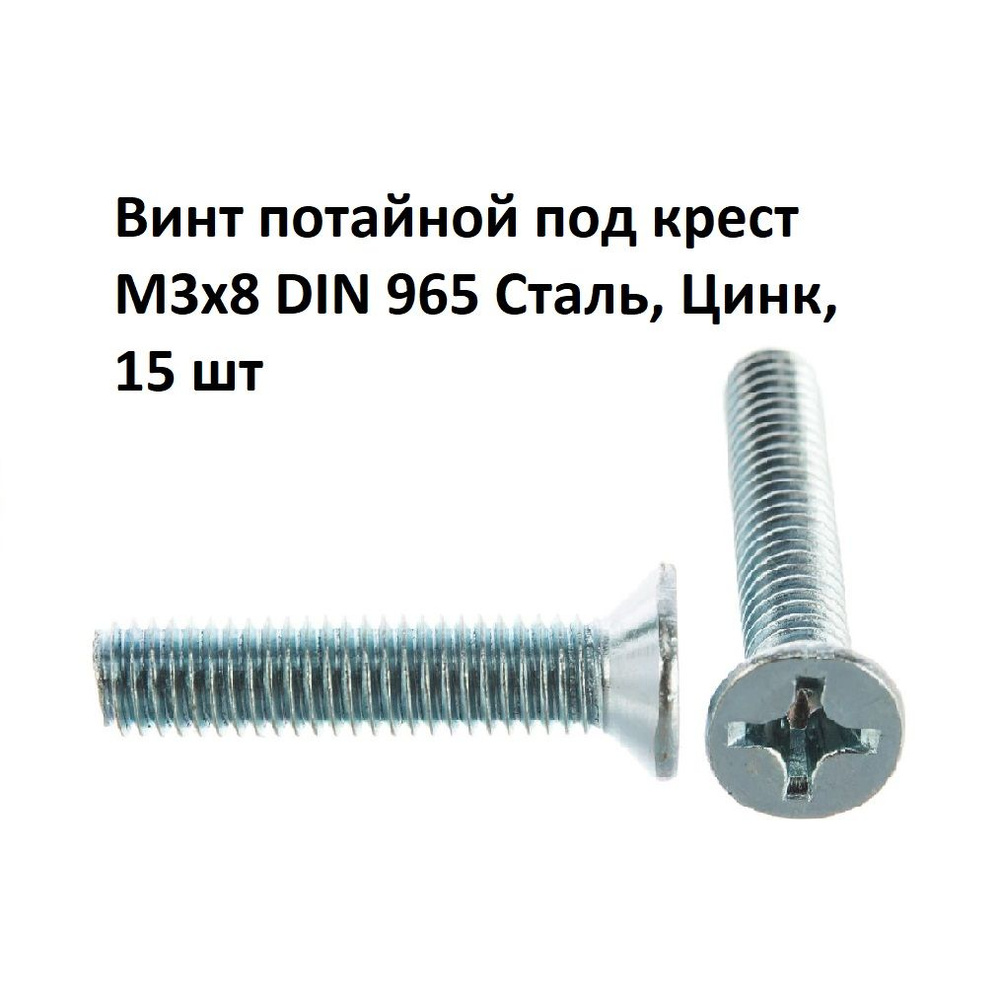 Винт потайной под крест М3х8 DIN 965 Сталь, Цинк, 15 шт